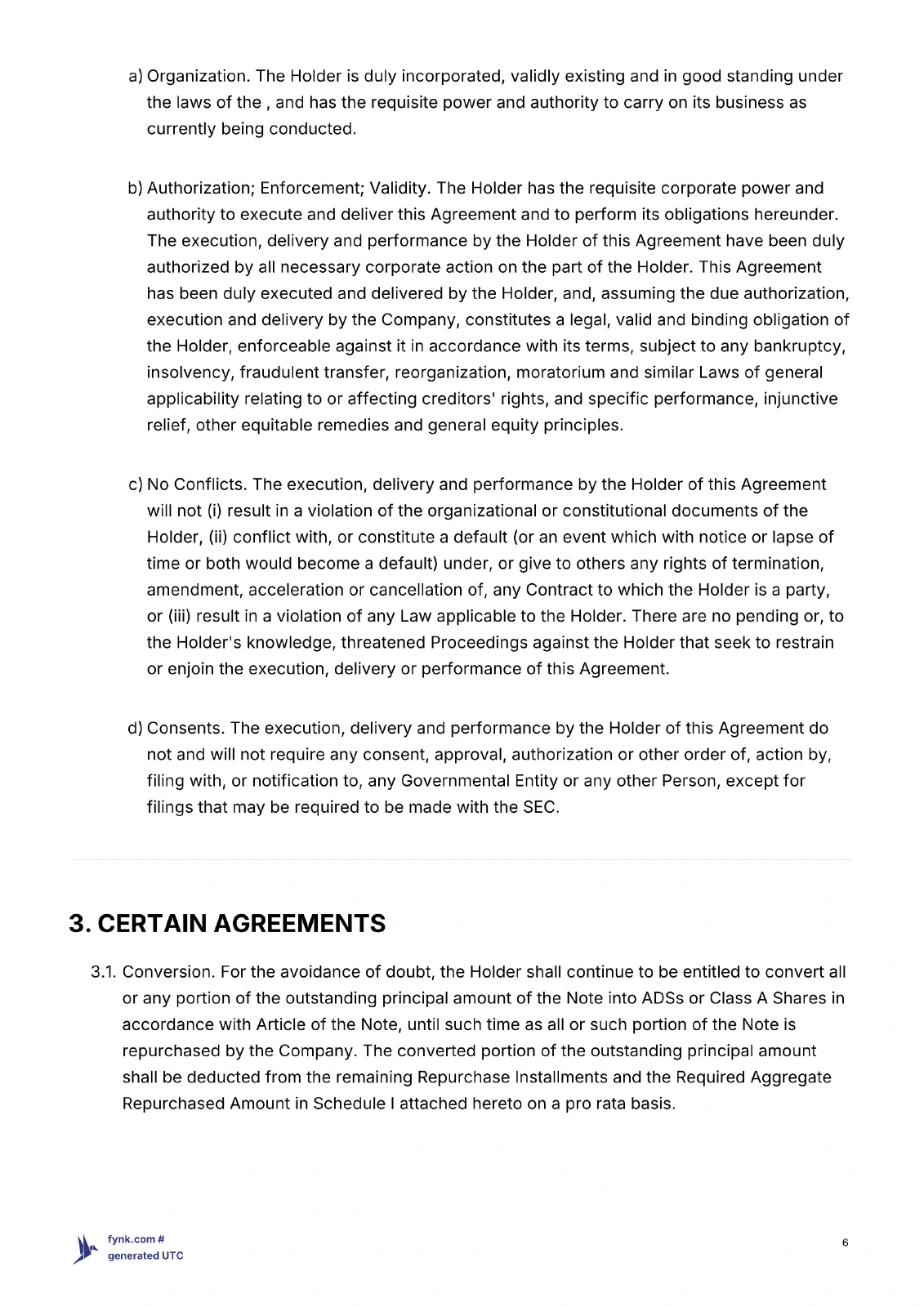 a) Organization. The Holder is duly incorporated, validly existing and in good standing under the laws of the , and has the requisite power and authority to carry on its business as currently being conducted.

b) Authorization; Enforcement; Validity. The Holder has the requisite corporate power and authority to execute and deliver this Agreement and to perform its obligations hereunder. The execution, delivery and performance by the Holder of this Agreement have been duly authorized by all necessary corporate action on the part of the Holder. This Agreement has been duly executed and delivered by the Holder, and, assuming the due authorization, execution and delivery by the Company, constitutes a legal, valid and binding obligation of the Holder, enforceable against it in accordance with its terms, subject to any bankruptcy, insolvency, fraudulent transfer, reorganization, moratorium and similar Laws of general applicability relating to or affecting creditors' rights, and specific performance, injunctive relief, other equitable remedies and general equity principles.

c) No Conflicts. The execution, delivery and performance by the Holder of this Agreement will not (i) result in a violation of the organizational or constitutional documents of the Holder, (ii) conflict with, or constitute a default (or an event which with notice or lapse of time or both would become a default) under, or give to others any rights of termination, amendment, acceleration or cancellation of, any Contract to which the Holder is a party, or (iii) result in a violation of any Law applicable to the Holder. There are no pending or, to the Holder's knowledge, threatened Proceedings against the Holder that seek to restrain or enjoin the execution, delivery or performance of this Agreement.

d) Consents. The execution, delivery and performance by the Holder of this Agreement do not and will not require any consent, approval, authorization or other order of, action by, filing with, or notification to, any Governmental Entity or any other Person, except for filings that may be required to be made with the SEC.

3. CERTAIN AGREEMENTS

3.1. Conversion. For the avoidance of doubt, the Holder shall continue to be entitled to convert all or any portion of the outstanding principal amount of the Note into ADSs or Class A Shares in accordance with Article of the Note, until such time as all or such portion of the Note is repurchased by the Company. The converted portion of the outstanding principal amount shall be deducted from the remaining Repurchase Installments and the Required Aggregate Repurchased Amount in Schedule I attached hereto on a pro rata basis.

fynk.com #
generated UTC

6